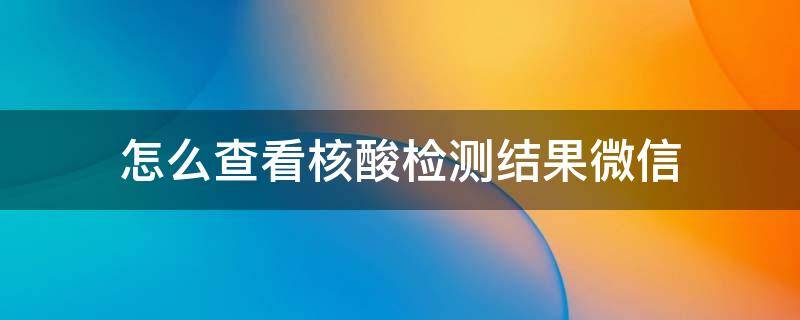 怎么查看核酸检测结果微信